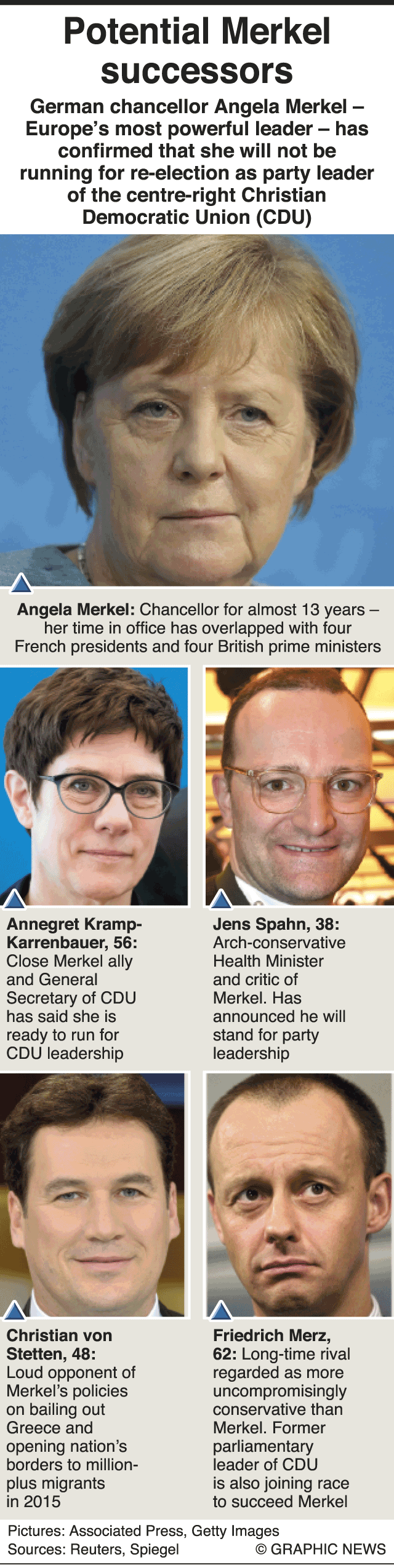 Potential Merkel successors

German chancellor Angela Merkel – Europe's most powerful leader – has confirmed that she will not be running for re-election as party leader of the centre-right Christian Democratic Union (CDU)

Angela Merkel: Chancellor for almost 13 years – her time in office has overlapped with four French presidents and four British prime ministers

Annegret Kramp-Karrenbauer, 56: Close Merkel ally and General Secretary of CDU has said she is ready to run for CDU leadership

Jens Spahn, 38: Arch-conservative Health Minister and critic of Merkel. Has announced he will stand for party leadership

Christian von Stetten, 48: Loud opponent of Merkel's policies on bailing out Greece and opening nation's borders to million-plus migrants in 2015

Friedrich Merz, 62: Long-time rival regarded as more uncompromisingly conservative than Merkel. Former parliamentary leader of CDU is also joining race to succeed Merkel

Pictures: Associated Press, Getty Images
Sources: Reuters, Spiegel
© GRAPHIC NEWS